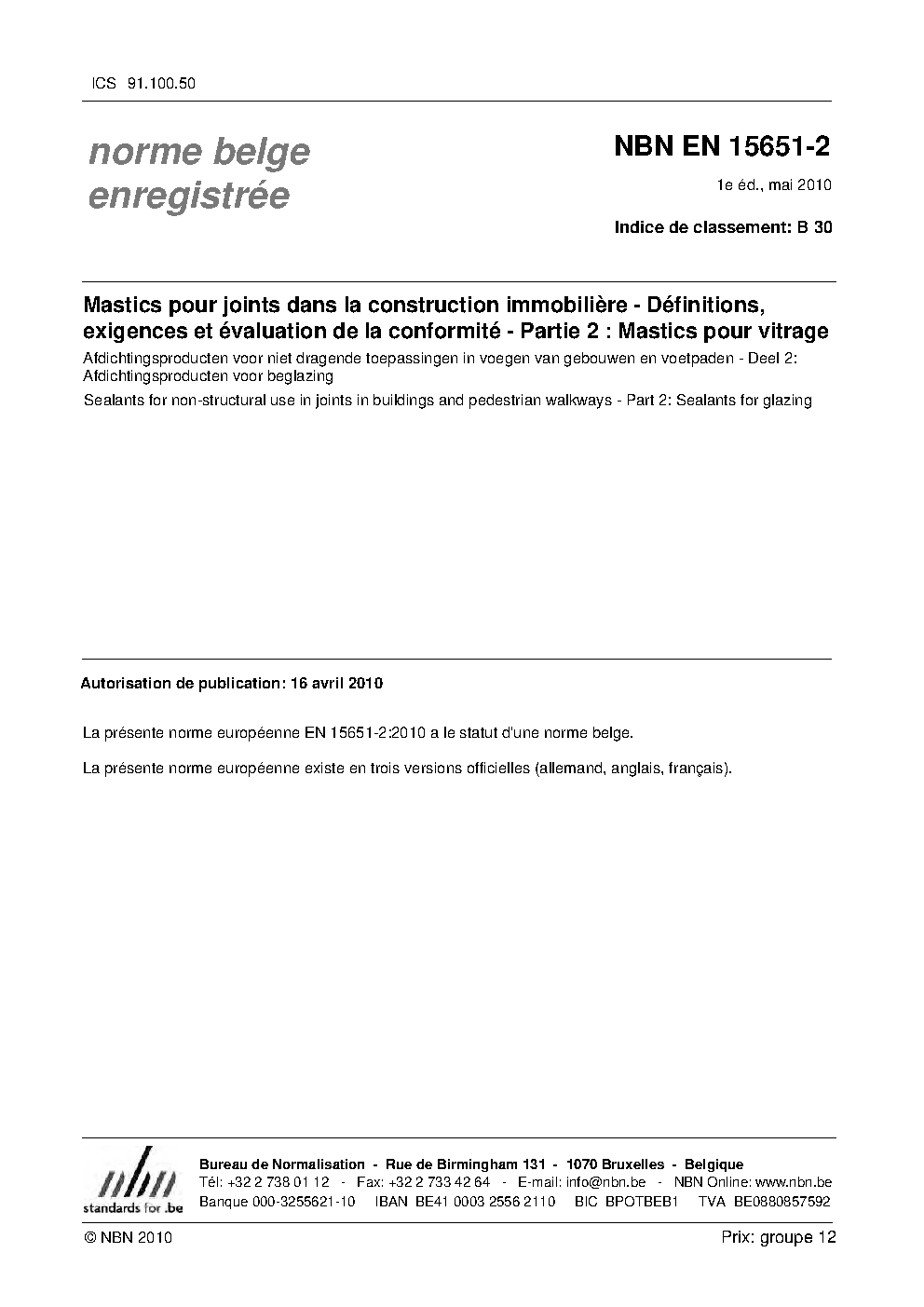 ICS 91.100.50

norme belge
enregistrée

NBN EN 15651-2

1e éd., mai 2010

Indice de classement: B 30

Mastics pour joints dans la construction immobilière - Définitions, exigences et évaluation de la conformité - Partie 2 : Mastics pour vitrage

Afdichtingsproducten voor niet dragende toepassingen in voegen van gebouwen en voetpaden - Deel 2: Afdichtingsproducten voor beglazing

Sealants for non-structural use in joints in buildings and pedestrian walkways - Part 2: Sealants for glazing

Autorisation de publication: 16 avril 2010

La présente norme européenne EN 15651-2:2010 a le statut d'une norme belge.

La présente norme européenne existe en trois versions officielles (allemand, anglais, français).

nbn
standards for .be

Bureau de Normalisation - Rue de Birmingham 131 - 1070 Bruxelles - Belgique
Tél: +32 2 738 01 12 - Fax: +32 2 733 42 64 - E-mail: info@nbn.be - NBN Online: www.nbn.be
Banque 000-3255621-10 IBAN BE41 0003 2556 2110 BIC BPOTBEB1 TVA BE0880857592

© NBN 2010

Prix: groupe 12